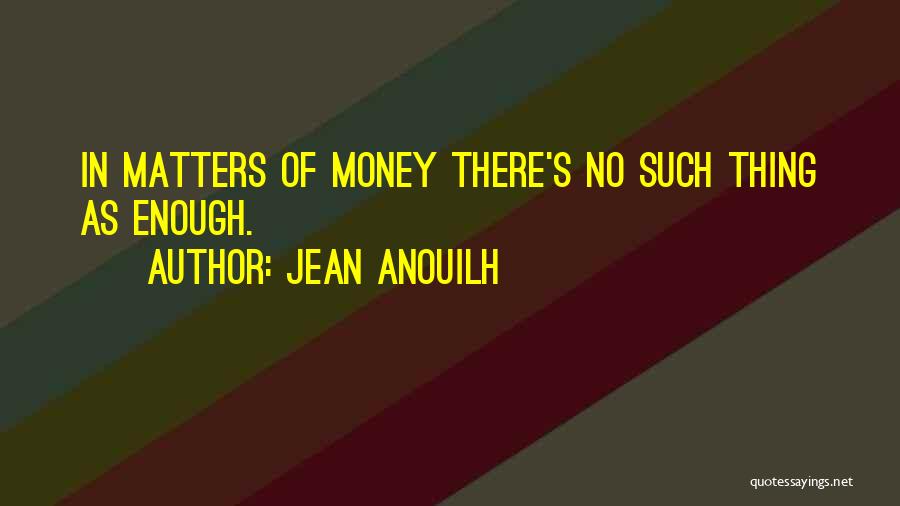 IN MATTERS OF MONEY THERE'S NO SUCH THING AS ENOUGH.

AUTHOR: JEAN ANOUILH

quotessayings.net